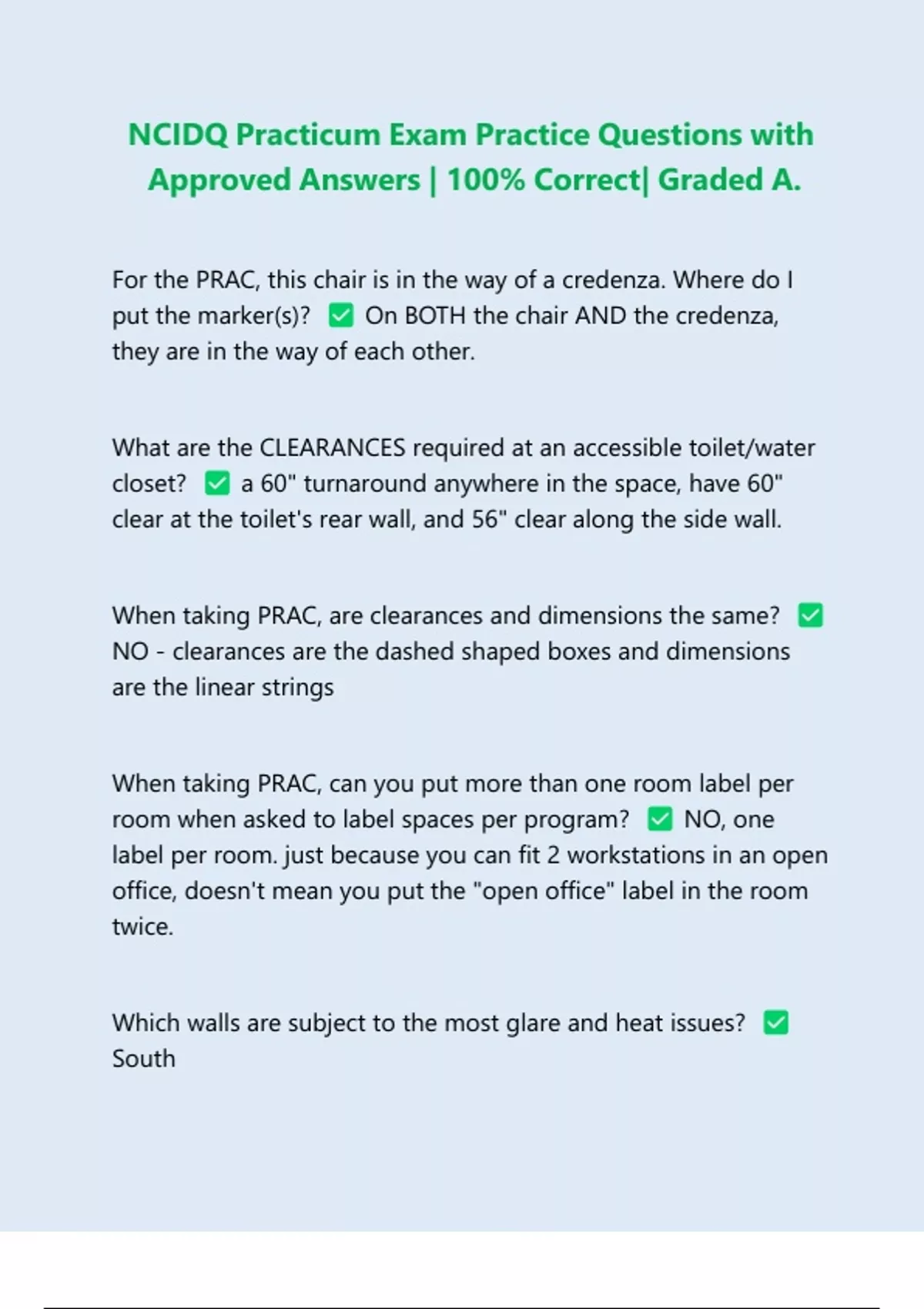 NCIDQ Practicum Exam Practice Questions with Approved Answers | 100% Correct| Graded A.

For the PRAC, this chair is in the way of a credenza. Where do I put the marker(s)? ✅ On BOTH the chair AND the credenza, they are in the way of each other.

What are the CLEARANCES required at an accessible toilet/water closet? ✅ a 60" turnaround anywhere in the space, have 60" clear at the toilet's rear wall, and 56" clear along the side wall.

When taking PRAC, are clearances and dimensions the same? ✅ NO - clearances are the dashed shaped boxes and dimensions are the linear strings

When taking PRAC, can you put more than one room label per room when asked to label spaces per program? ✅ NO, one label per room. just because you can fit 2 workstations in an open office, doesn't mean you put the "open office" label in the room twice.

Which walls are subject to the most glare and heat issues? ✅ South